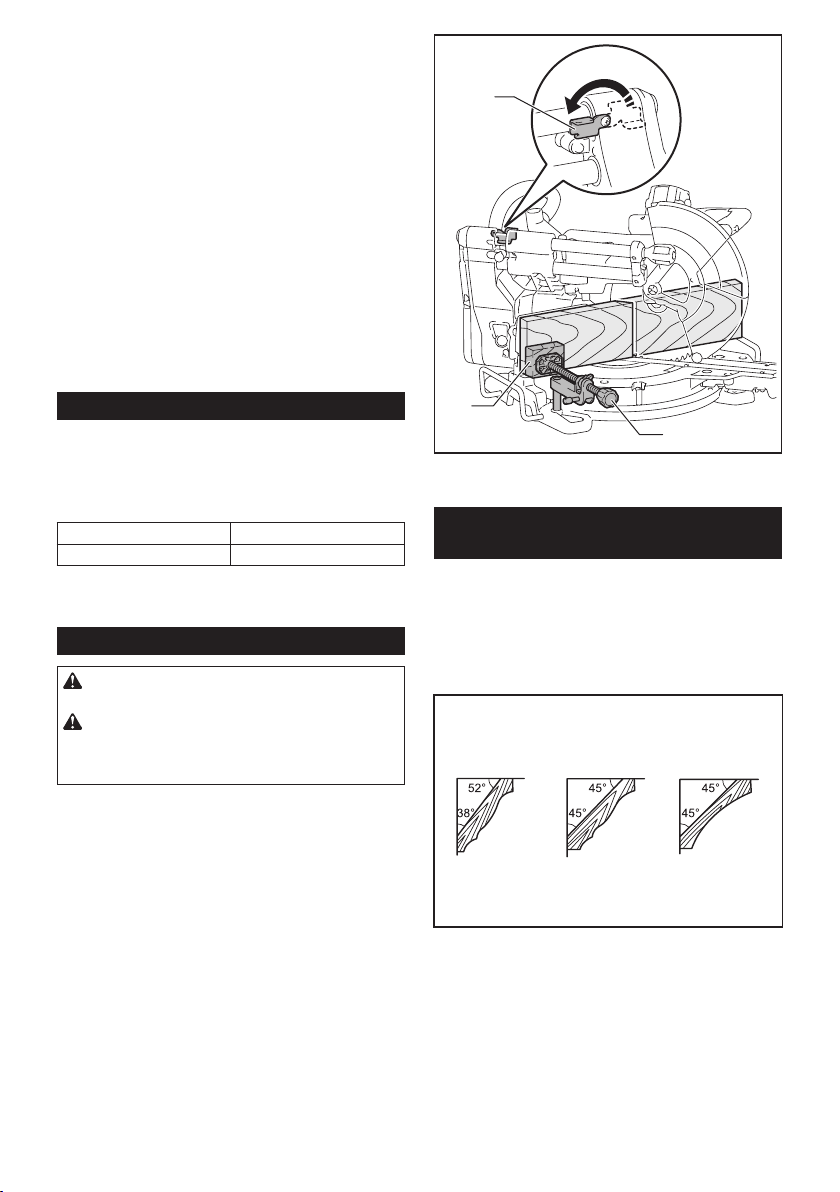 52°
38°
45°
45°
45°
45°